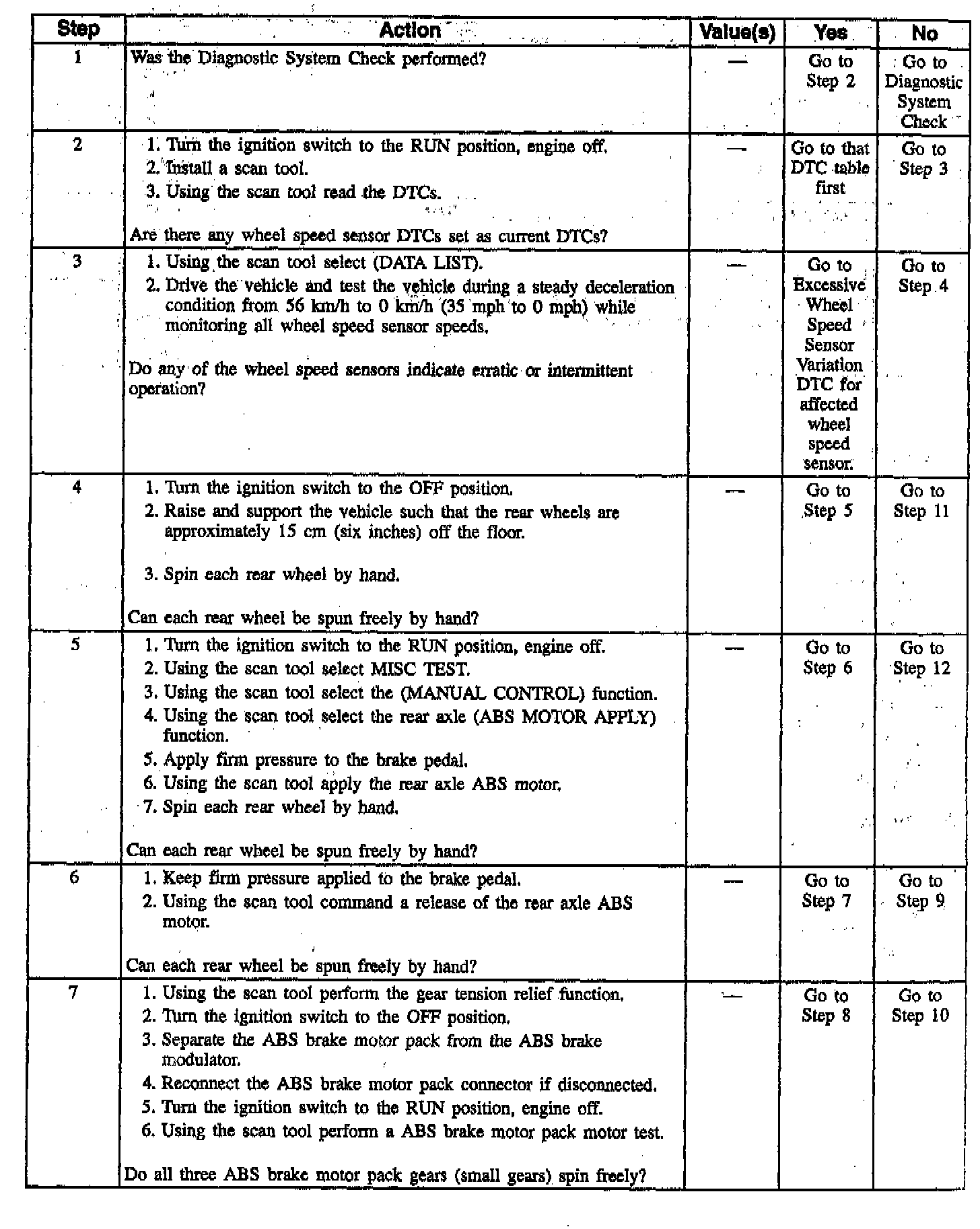 | Step | Action | Value(s) | Yes | No |
|---|---|---|---|---|
| 1 | Was the Diagnostic System Check performed? | — | Go to Step 2 | Go to Diagnostic System Check |
| 2 | 1. Turn the ignition switch to the RUN position, engine off. 2. Install a scan tool. 3. Using the scan tool read the DTCs. Are there any wheel speed sensor DTCs set as current DTCs? | — | Go to that DTC table first | Go to Step 3 |
| 3 | 1. Using the scan tool select (DATA LIST). 2. Drive the vehicle and test the vehicle during a steady deceleration condition from 56 km/h to 0 km/h (35 mph to 0 mph) while monitoring all wheel speed sensor speeds. Do any of the wheel speed sensors indicate erratic or intermittent operation? | — | Go to Excessive Wheel Speed Sensor Variation DTC for affected wheel speed sensor. | Go to Step 4 |
| 4 | 1. Turn the ignition switch to the OFF position. 2. Raise and support the vehicle such that the rear wheels are approximately 15 cm (six inches) off the floor. 3. Spin each rear wheel by hand. Can each rear wheel be spun freely by hand? | — | Go to Step 5 | Go to Step 11 |
| 5 | 1. Turn the ignition switch to the RUN position, engine off. 2. Using the scan tool select MISC TEST. 3. Using the scan tool select the (MANUAL CONTROL) function. 4. Using the scan tool select the rear axle (ABS MOTOR APPLY) function. 5. Apply firm pressure to the brake pedal. 6. Using the scan tool apply the rear axle ABS motor. 7. Spin each rear wheel by hand. Can each rear wheel be spun freely by hand? | — | Go to Step 6 | Go to Step 12 |
| 6 | 1. Keep firm pressure applied to the brake pedal. 2. Using the scan tool command a release of the rear axle ABS motor. Can each rear wheel be spun freely by hand? | — | Go to Step 7 | Go to Step 9 |
| 7 | 1. Using the scan tool perform the gear tension relief function. 2. Turn the ignition switch to the OFF position. 3. Separate the ABS brake motor pack from the ABS brake modulator. 4. Reconnect the ABS brake motor pack connector if disconnected. 5. Turn the ignition switch to the RUN position, engine off. 6. Using the scan tool perform a ABS brake motor pack motor test. Do all three ABS brake motor pack gears (small gears) spin freely? | — | Go to Step 8 | Go to Step 10 |